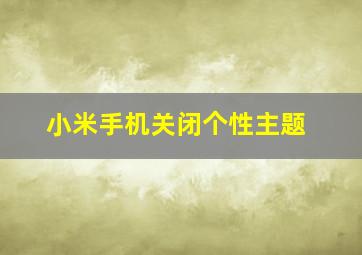 小米手机关闭个性主题